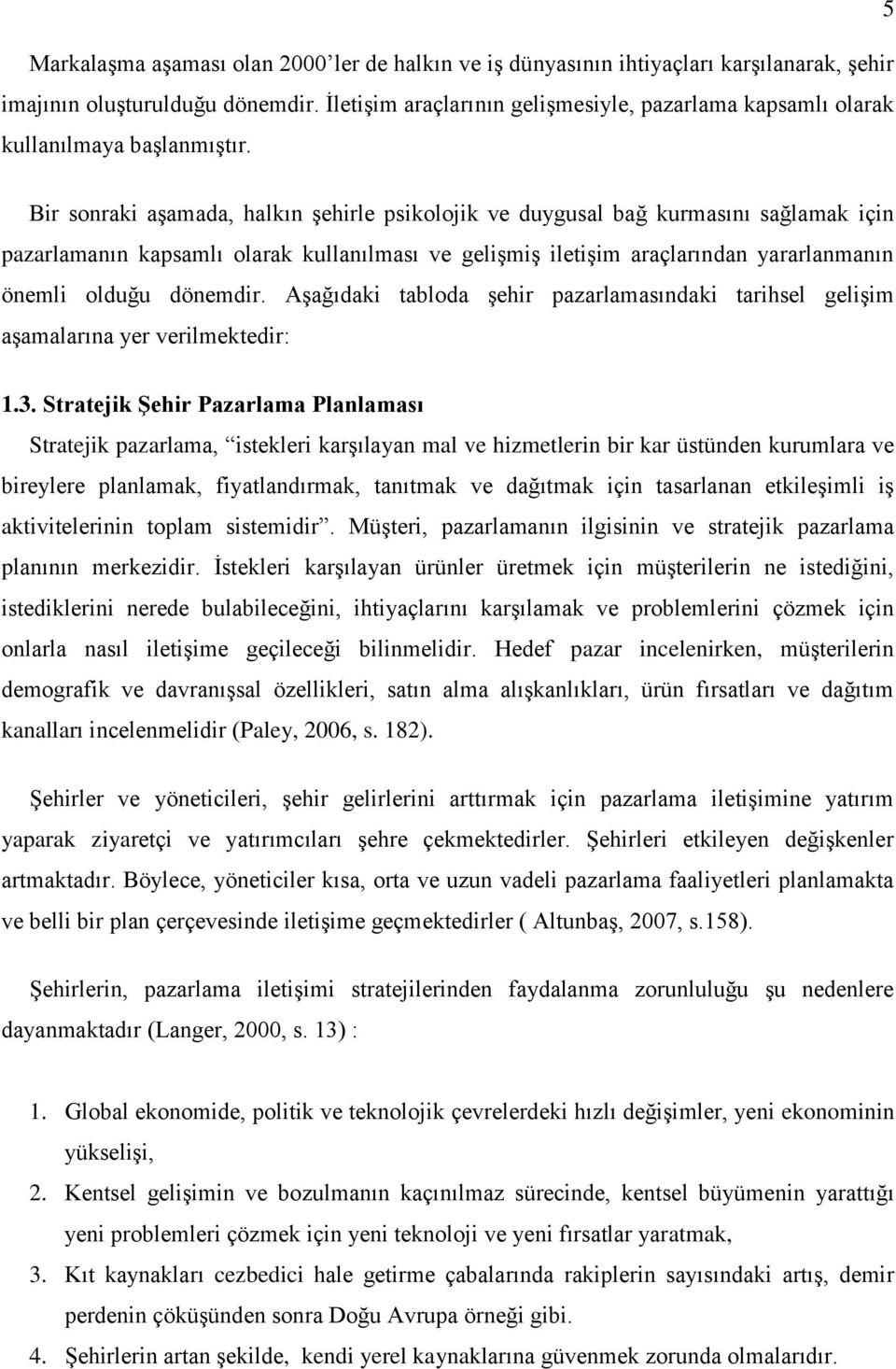 5

Markalaşma aşaması olan 2000'ler de halkın ve iş dünyasının ihtiyaçları karşılanarak, şehir imajının oluşturulduğu dönemdir. İletişim araçlarının gelişmesiyle, pazarlama kapsamlı olarak kullanılmaya başlanmıştır.

Bir sonraki aşamada, halkın şehirle psikolojik ve duygusal bağ kurmasını sağlamak için pazarlamanın kapsamlı olarak kullanılması ve gelişmiş iletişim araçlarından yararlanmanın önemli olduğu dönemdir. Aşağıdaki tabloda şehir pazarlamasındaki tarihsel gelişim aşamalarına yer verilmektedir:

1.3. Stratejik Şehir Pazarlama Planlaması

Stratejik pazarlama, "istekleri karşılayan mal ve hizmetlerin bir kar üstünden kurumlara ve bireylere planlamak, fiyatlandırmak, tanıtmak ve dağıtmak için tasarlanan etkileşimli iş aktivitelerinin toplam sistemidir". Müşteri, pazarlamanın ilgisinin ve stratejik pazarlama planının merkezidir. İstekleri karşılayan ürünler üretmek için müşterilerin ne istediğini, istediklerini nerede bulabileceğini, ihtiyaçlarını karşılamak ve problemlerini çözmek için onlarla nasıl iletişime geçileceği bilinmelidir. Hedef pazar incelenirken, müşterilerin demografik ve davranışsal özellikleri, satın alma alışkanlıkları, ürün fırsatları ve dağıtım kanalları incelenmelidir (Paley, 2006, s. 182).

Şehirler ve yöneticileri, şehir gelirlerini arttırmak için pazarlama iletişimine yatırım yaparak ziyaretçi ve yatırımcıları şehre çekmektedirler. Şehirleri etkileyen değişkenler artmaktadır. Böylece, yöneticiler kısa, orta ve uzun vadeli pazarlama faaliyetleri planlamakta ve belli bir plan çerçevesinde iletişime geçmektedirler ( Altunbaş, 2007, s.158).

Şehirlerin, pazarlama iletişimi stratejilerinden faydalanma zorunluluğu şu nedenlere dayanmaktadır (Langer, 2000, s. 13) :

1. Global ekonomide, politik ve teknolojik çevrelerdeki hızlı değişimler, yeni ekonominin yükselişi,
2. Kentsel gelişimin ve bozulmanın kaçınılmaz sürecinde, kentsel büyümenin yarattığı yeni problemleri çözmek için yeni teknoloji ve yeni fırsatlar yaratmak,
3. Kıt kaynakları cezbedici hale getirme çabalarında rakiplerin sayısındaki artış, demir perdenin çöküşünden sonra Doğu Avrupa örneği gibi.
4. Şehirlerin artan şekilde, kendi yerel kaynaklarına güvenmek zorunda olmalarıdır.